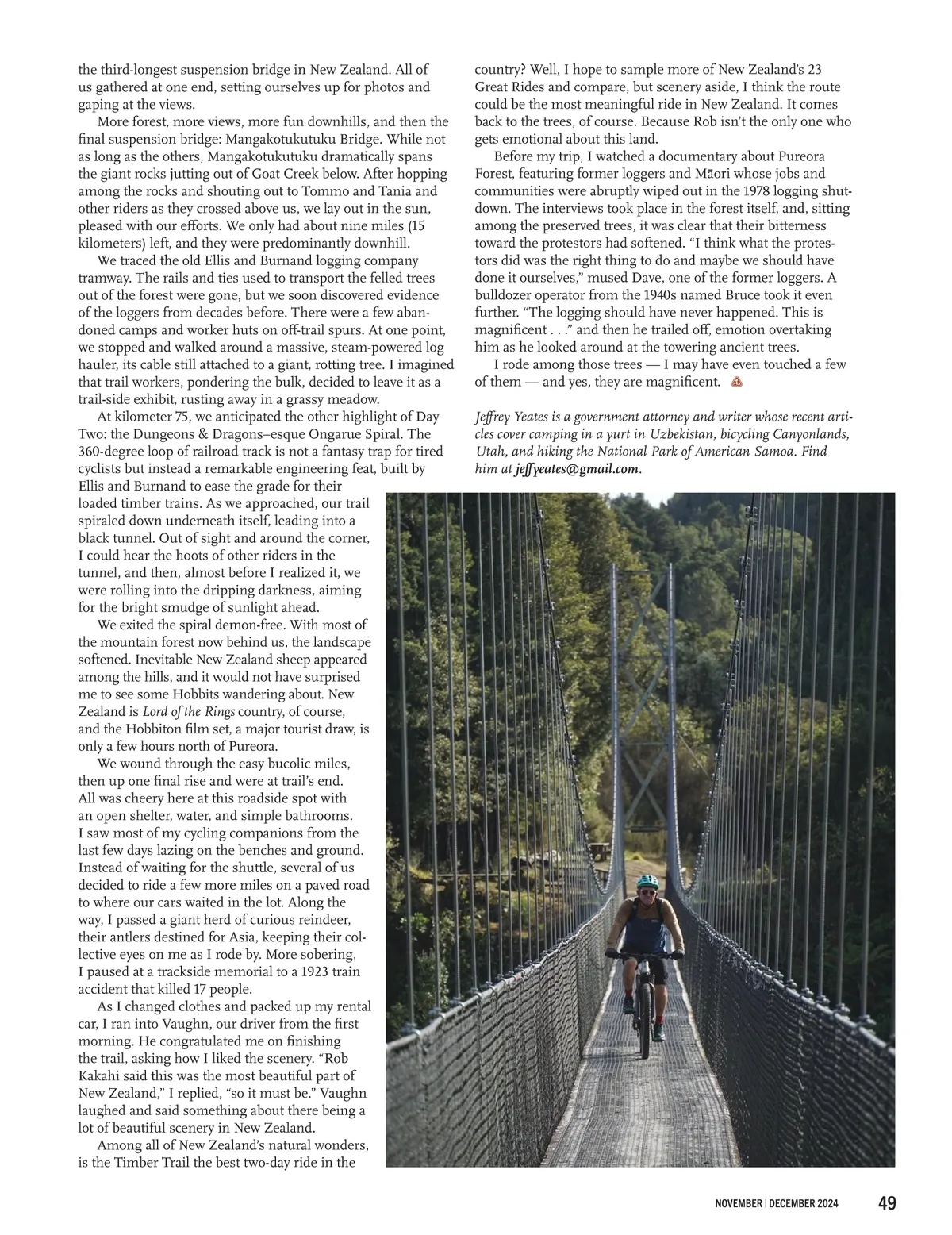 the third-longest suspension bridge in New Zealand. All of us gathered at one end, setting ourselves up for photos and gaping at the views.

More forest, more views, more fun downhills, and then the final suspension bridge: Mangakotukutuku Bridge. While not as long as the others, Mangakotukutuku dramatically spans the giant rocks jutting out of Goat Creek below. After hopping among the rocks and shouting out to Tommo and Tania and other riders as they crossed above us, we lay out in the sun, pleased with our efforts. We only had about nine miles (15 kilometers) left, and they were predominantly downhill.

We traced the old Ellis and Burnand logging company tramway. The rails and ties used to transport the felled trees out of the forest were gone, but we soon discovered evidence of the loggers from decades before. There were a few abandoned camps and worker huts on off-trail spurs. At one point, we stopped and walked around a massive, steam-powered log hauler, its cable still attached to a giant, rotting tree. I imagined that trail workers, pondering the bulk, decided to leave it as a trail-side exhibit, rusting away in a grassy meadow.

At kilometer 75, we anticipated the other highlight of Day Two: the Dungeons & Dragons–esque Ongarue Spiral. The 360-degree loop of railroad track is not a fantasy trap for tired cyclists but instead a remarkable engineering feat, built by Ellis and Burnand to ease the grade for their loaded timber trains. As we approached, our trail spiraled down underneath itself, leading into a black tunnel. Out of sight and around the corner, I could hear the hoots of other riders in the tunnel, and then, almost before I realized it, we were rolling into the dripping darkness, aiming for the bright smudge of sunlight ahead.

We exited the spiral demon-free. With most of the mountain forest now behind us, the landscape softened. Inevitable New Zealand sheep appeared among the hills, and it would not have surprised me to see some Hobbits wandering about. New Zealand is Lord of the Rings country, of course, and the Hobbiton film set, a major tourist draw, is only a few hours north of Pureora.

We wound through the easy bucolic miles, then up one final rise and were at trail's end. All was cheery here at this roadside spot with an open shelter, water, and simple bathrooms. I saw most of my cycling companions from the last few days lazing on the benches and ground. Instead of waiting for the shuttle, several of us decided to ride a few more miles on a paved road to where our cars waited in the lot. Along the way, I passed a giant herd of curious reindeer, their antlers destined for Asia, keeping their collective eyes on me as I rode by. More sobering, I paused at a trackside memorial to a 1923 train accident that killed 17 people.

As I changed clothes and packed up my rental car, I ran into Vaughn, our driver from the first morning. He congratulated me on finishing the trail, asking how I liked the scenery. "Rob Kakahi said this was the most beautiful part of New Zealand," I replied, "so it must be." Vaughn laughed and said something about there being a lot of beautiful scenery in New Zealand.

Among all of New Zealand's natural wonders, is the Timber Trail the best two-day ride in the country? Well, I hope to sample more of New Zealand's 23 Great Rides and compare, but scenery aside, I think the route could be the most meaningful ride in New Zealand. It comes back to the trees, of course. Because Rob isn't the only one who gets emotional about this land.

Before my trip, I watched a documentary about Pureora Forest, featuring former loggers and Māori whose jobs and communities were abruptly wiped out in the 1978 logging shutdown. The interviews took place in the forest itself, and, sitting among the preserved trees, it was clear that their bitterness toward the protestors had softened. "I think what the protestors did was the right thing to do and maybe we should have done it ourselves," mused Dave, one of the former loggers. A bulldozer operator from the 1940s named Bruce took it even further. "The logging should have never happened. This is magnificent . . ." and then he trailed off, emotion overtaking him as he looked around at the towering ancient trees.

I rode among those trees — I may have even touched a few of them — and yes, they are magnificent.

Jeffrey Yeates is a government attorney and writer whose recent articles cover camping in a yurt in Uzbekistan, bicycling Canyonlands, Utah, and hiking the National Park of American Samoa. Find him at jeffyeates@gmail.com.

NOVEMBER | DECEMBER 2024 49